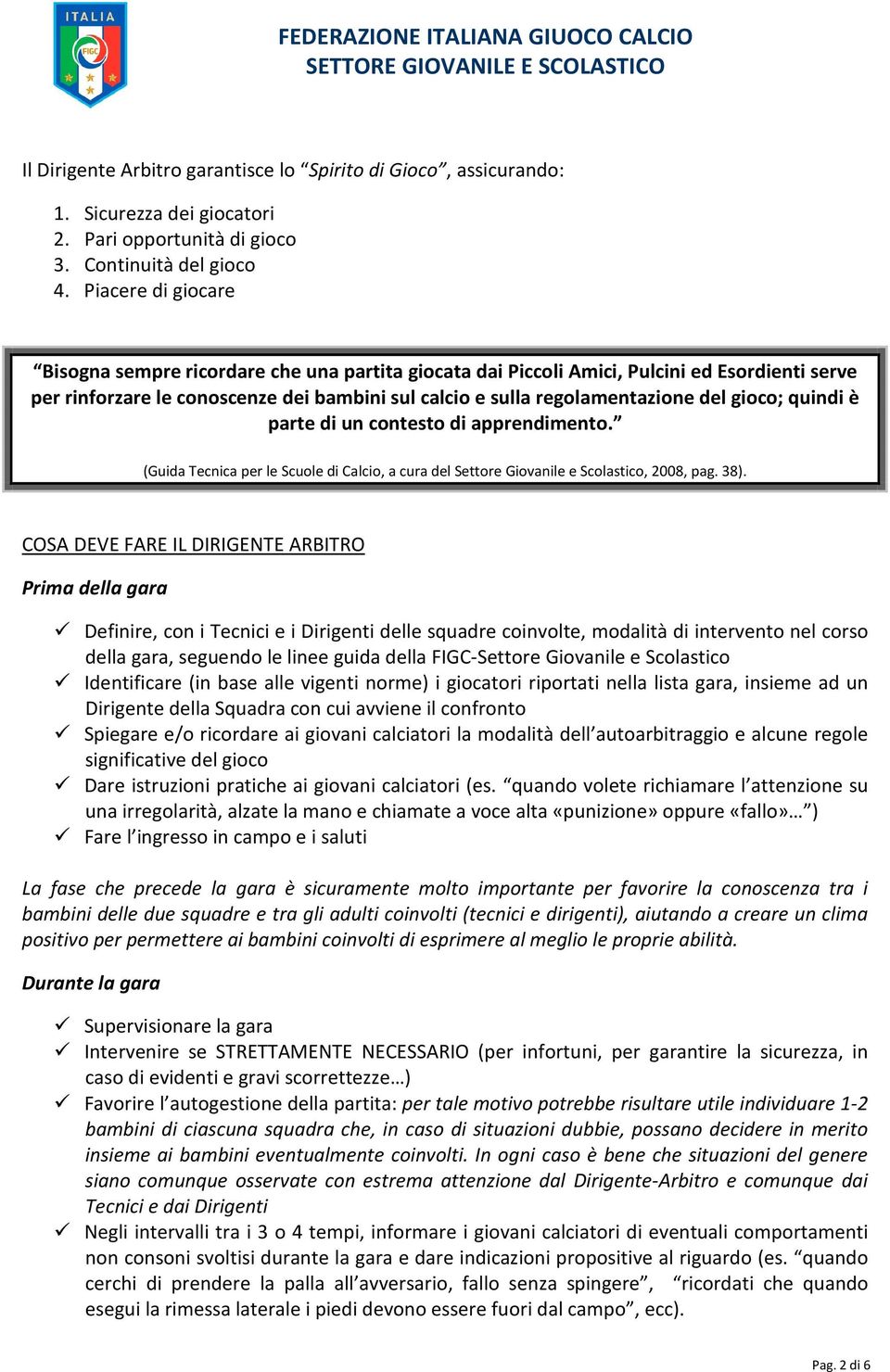 ITALIA
FIGC

FEDERAZIONE ITALIANA GIUOCO CALCIO
SETTORE GIOVANILE E SCOLASTICO

Il Dirigente Arbitro garantisce lo “Spirito di Gioco”, assicurando:

1. Sicurezza dei giocatori
2. Pari opportunità di gioco
3. Continuità del gioco
4. Piacere di giocare

“Bisogna sempre ricordare che una partita giocata dai Piccoli Amici, Pulcini ed Esordienti serve per rinforzare le conoscenze dei bambini sul calcio e sulla regolamentazione del gioco; quindi è parte di un contesto di apprendimento.”

(Guida Tecnica per le Scuole di Calcio, a cura del Settore Giovanile e Scolastico, 2008, pag. 38).

COSA DEVE FARE IL DIRIGENTE ARBITRO

Prima della gara

✓ Definire, con i Tecnici e i Dirigenti delle squadre coinvolte, modalità di intervento nel corso della gara, seguendo le linee guida della FIGC-Settore Giovanile e Scolastico
✓ Identificare (in base alle vigenti norme) i giocatori riportati nella lista gara, insieme ad un Dirigente della Squadra con cui avviene il confronto
✓ Spiegare e/o ricordare ai giovani calciatori la modalità dell’autoarbitraggio e alcune regole significative del gioco
✓ Dare istruzioni pratiche ai giovani calciatori (es. “quando volete richiamare l’attenzione su una irregolarità, alzate la mano e chiamate a voce alta «punizione» oppure «fallo»…”)
✓ Fare l’ingresso in campo e i saluti

La fase che precede la gara è sicuramente molto importante per favorire la conoscenza tra i bambini delle due squadre e tra gli adulti coinvolti (tecnici e dirigenti), aiutando a creare un clima positivo per permettere ai bambini coinvolti di esprimere al meglio le proprie abilità.

Durante la gara

✓ Supervisionare la gara
✓ Intervenire se STRETTAMENTE NECESSARIO (per infortuni, per garantire la sicurezza, in caso di evidenti e gravi scorrettezze…)
✓ Favorire l’autogestione della partita: per tale motivo potrebbe risultare utile individuare 1-2 bambini di ciascuna squadra che, in caso di situazioni dubbie, possano decidere in merito insieme ai bambini eventualmente coinvolti. In ogni caso è bene che situazioni del genere siano comunque osservate con estrema attenzione dal Dirigente-Arbitro e comunque dai Tecnici e dai Dirigenti
✓ Negli intervalli tra i 3 o 4 tempi, informare i giovani calciatori di eventuali comportamenti non consoni svoltisi durante la gara e dare indicazioni propositive al riguardo (es. “quando cerchi di prendere la palla all’avversario, fallo senza spingere”, “ricordati che quando esegui la rimessa laterale i piedi devono essere fuori dal campo”, ecc).

Pag. 2 di 6